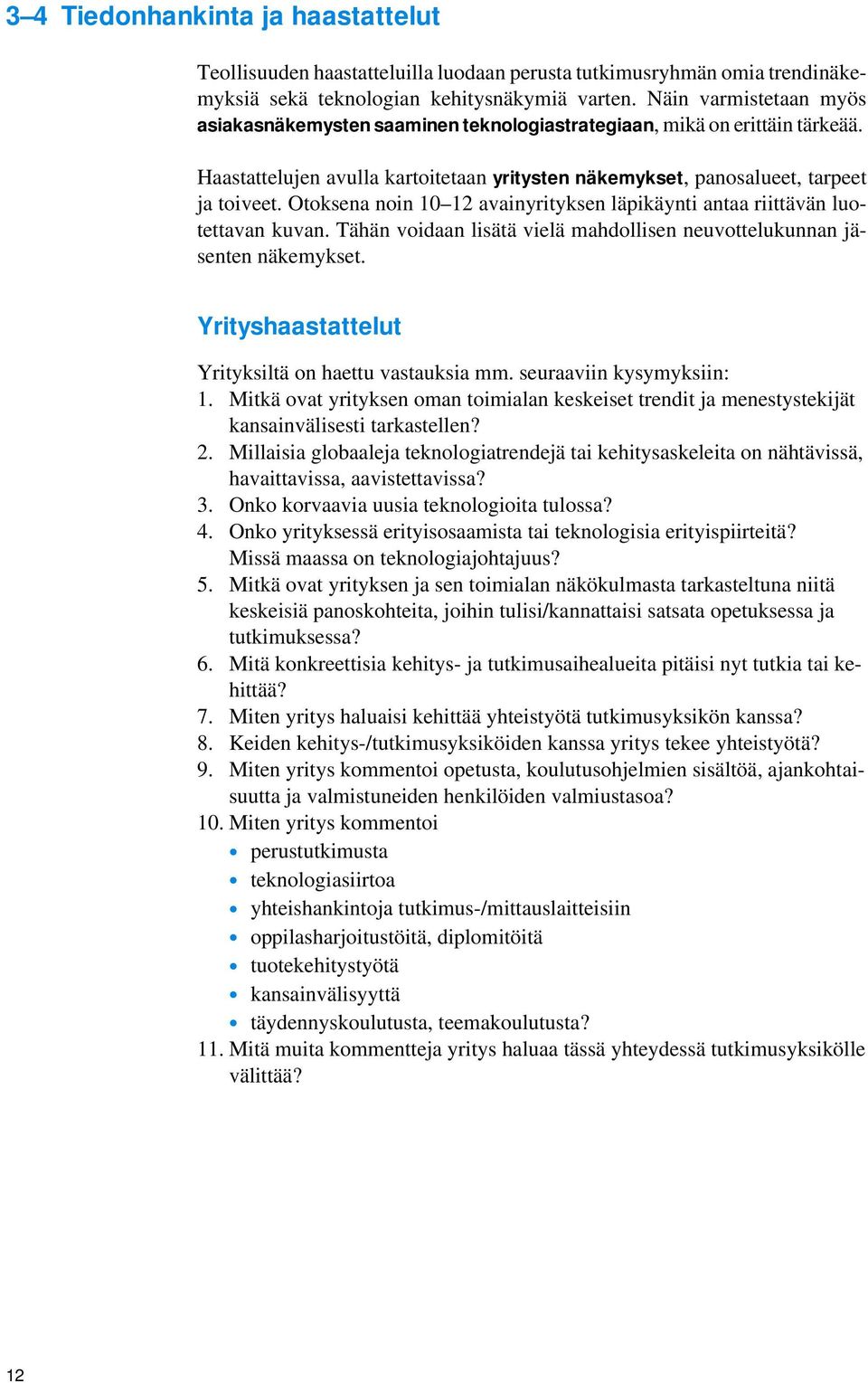 3–4 Tiedonhankinta ja haastattelut

Teollisuuden haastatteluilla luodaan perusta tutkimusryhmän omia trendinäkemyksiä sekä teknologian kehitysnäkymiä varten. Näin varmistetaan myös asiakasnäkemysten saaminen teknologiastrategiaan, mikä on erittäin tärkeää.

Haastattelujen avulla kartoitetaan yritysten näkemykset, panosalueet, tarpeet ja toiveet. Otoksena noin 10–12 avainyrityksen läpikäynti antaa riittävän luotettavan kuvan. Tähän voidaan lisätä vielä mahdollisen neuvottelukunnan jäsenten näkemykset.

Yrityshaastattelut

Yrityksiltä on haettu vastauksia mm. seuraaviin kysymyksiin:
1. Mitkä ovat yrityksen oman toimialan keskeiset trendit ja menestystekijät kansainvälisesti tarkastellen?
2. Millaisia globaaleja teknologiatrendejä tai kehitysaskeleita on nähtävissä, havaittavissa, aavistettavissa?
3. Onko korvaavia uusia teknologioita tulossa?
4. Onko yrityksessä erityisosaamista tai teknologisia erityispiirteitä? Missä maassa on teknologiajohtajuus?
5. Mitkä ovat yrityksen ja sen toimialan näkökulmasta tarkasteltuna niitä keskeisiä panoskohteita, joihin tulisi/kannattaisi satsata opetuksessa ja tutkimuksessa?
6. Mitä konkreettisia kehitys- ja tutkimusaihealueita pitäisi nyt tutkia tai kehittää?
7. Miten yritys haluaisi kehittää yhteistyötä tutkimusyksikön kanssa?
8. Keiden kehitys-/tutkimusyksiköiden kanssa yritys tekee yhteistyötä?
9. Miten yritys kommentoi opetusta, koulutusohjelmien sisältöä, ajankohtaisuutta ja valmistuneiden henkilöiden valmiustasoa?
10. Miten yritys kommentoi
• perustutkimusta
• teknologiasiirtoa
• yhteishankintoja tutkimus-/mittauslaitteisiin
• oppilasharjoitustöitä, diplomitöitä
• tuotekehitystyötä
• kansainvälisyyttä
• täydennyskoulutusta, teemakoulutusta?
11. Mitä muita kommentteja yritys haluaa tässä yhteydessä tutkimusyksikölle välittää?

12